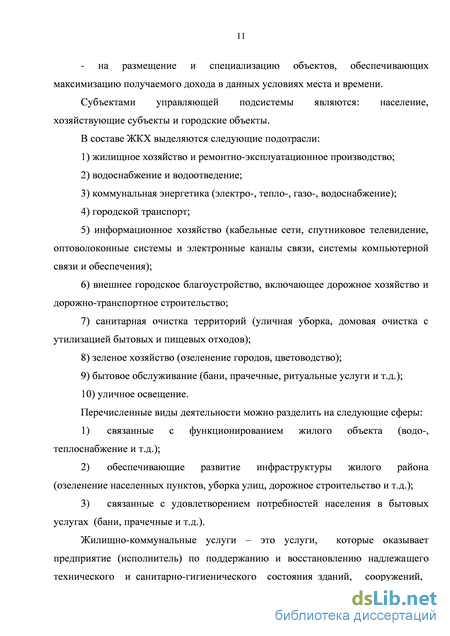 11

- на размещение и специализацию объектов, обеспечивающих максимизацию получаемого дохода в данных условиях места и времени.

Субъектами управляющей подсистемы являются: население, хозяйствующие субъекты и городские объекты.

В составе ЖКХ выделяются следующие подотрасли:

1) жилищное хозяйство и ремонтно-эксплуатационное производство;

2) водоснабжение и водоотведение;

3) коммунальная энергетика (электро-, тепло-, газо-, водоснабжение);

4) городской транспорт;

5) информационное хозяйство (кабельные сети, спутниковое телевидение, оптоволоконные системы и электронные каналы связи, системы компьютерной связи и обеспечения);

6) внешнее городское благоустройство, включающее дорожное хозяйство и дорожно-транспортное строительство;

7) санитарная очистка территорий (уличная уборка, домовая очистка с утилизацией бытовых и пищевых отходов);

8) зеленое хозяйство (озеленение городов, цветоводство);

9) бытовое обслуживание (бани, прачечные, ритуальные услуги и т.д.);

10) уличное освещение.

Перечисленные виды деятельности можно разделить на следующие сферы:

1) связанные с функционированием жилого объекта (водо-, теплоснабжение и т.д.);

2) обеспечивающие развитие инфраструктуры жилого района (озеленение населенных пунктов, уборка улиц, дорожное строительство и т.д.);

3) связанные с удовлетворением потребностей населения в бытовых услугах (бани, прачечные и т.д.).

Жилищно-коммунальные услуги – это услуги, которые оказывает предприятие (исполнитель) по поддержанию и восстановлению надлежащего технического и санитарно-гигиенического состояния зданий, сооружений,

dsLib.net
библиотека диссертаций